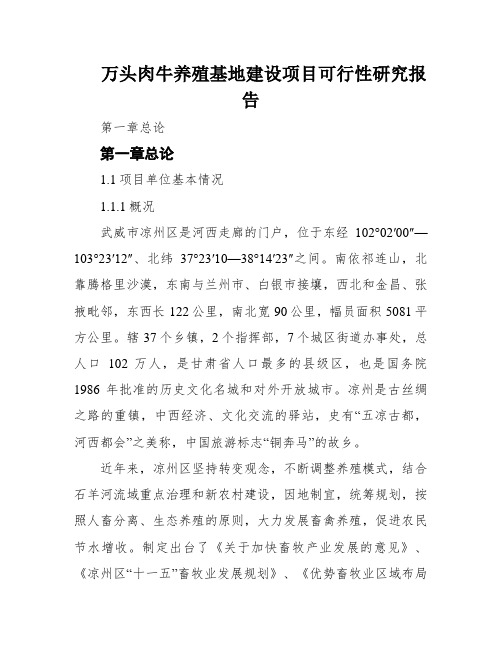 万头肉牛养殖基地建设项目可行性研究报告

第一章总论

第一章总论

1.1 项目单位基本情况

1.1.1 概况

武威市凉州区是河西走廊的门户，位于东经 102°02′00″—103°23′12″、北纬 37°23′10—38°14′23″之间。南依祁连山，北靠腾格里沙漠，东南与兰州市、白银市接壤，西北和金昌、张掖毗邻，东西长 122 公里，南北宽 90 公里，幅员面积 5081 平方公里。辖 37 个乡镇，2 个指挥部，7 个城区街道办事处，总人口 102 万人，是甘肃省人口最多的县级区，也是国务院 1986 年批准的历史文化名城和对外开放城市。凉州是古丝绸之路的重镇，中西经济、文化交流的驿站，史有“五凉古都，河西都会”之美称，中国旅游标志“铜奔马”的故乡。

近年来，凉州区坚持转变观念，不断调整养殖模式，结合石羊河流域重点治理和新农村建设，因地制宜，统筹规划，按照人畜分离、生态养殖的原则，大力发展畜禽养殖，促进农民节水增收。制定出台了《关于加快畜牧产业发展的意见》、《凉州区“十一五”畜牧业发展规划》、《优势畜牧业区域布局